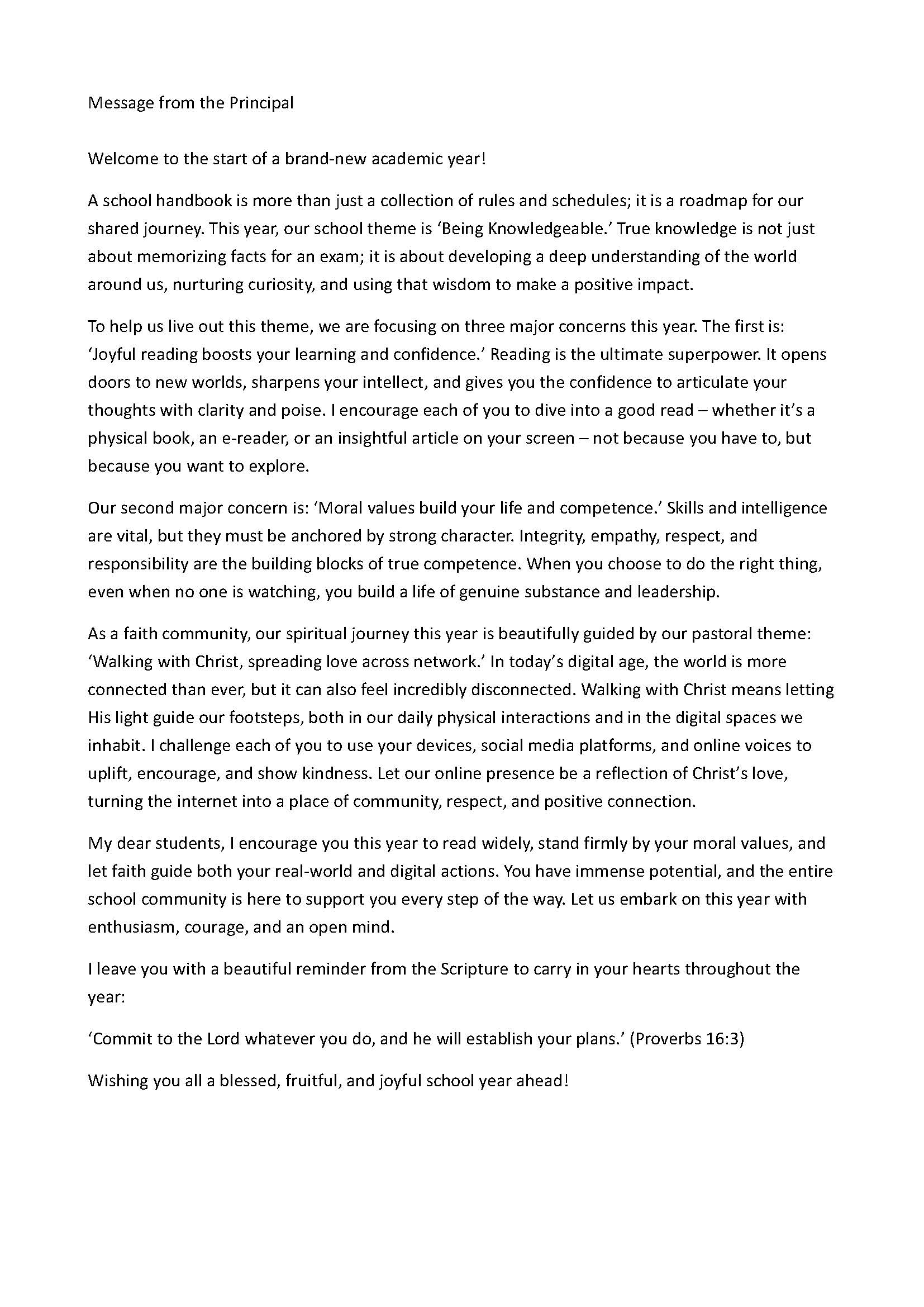 Message from the Principal

Welcome to the start of a brand-new academic year!

A school handbook is more than just a collection of rules and schedules; it is a roadmap for our shared journey. This year, our school theme is ‘Being Knowledgeable.’ True knowledge is not just about memorizing facts for an exam; it is about developing a deep understanding of the world around us, nurturing curiosity, and using that wisdom to make a positive impact.

To help us live out this theme, we are focusing on three major concerns this year. The first is: ‘Joyful reading boosts your learning and confidence.’ Reading is the ultimate superpower. It opens doors to new worlds, sharpens your intellect, and gives you the confidence to articulate your thoughts with clarity and poise. I encourage each of you to dive into a good read – whether it’s a physical book, an e-reader, or an insightful article on your screen – not because you have to, but because you want to explore.

Our second major concern is: ‘Moral values build your life and competence.’ Skills and intelligence are vital, but they must be anchored by strong character. Integrity, empathy, respect, and responsibility are the building blocks of true competence. When you choose to do the right thing, even when no one is watching, you build a life of genuine substance and leadership.

As a faith community, our spiritual journey this year is beautifully guided by our pastoral theme: ‘Walking with Christ, spreading love across network.’ In today’s digital age, the world is more connected than ever, but it can also feel incredibly disconnected. Walking with Christ means letting His light guide our footsteps, both in our daily physical interactions and in the digital spaces we inhabit. I challenge each of you to use your devices, social media platforms, and online voices to uplift, encourage, and show kindness. Let our online presence be a reflection of Christ’s love, turning the internet into a place of community, respect, and positive connection.

My dear students, I encourage you this year to read widely, stand firmly by your moral values, and let faith guide both your real-world and digital actions. You have immense potential, and the entire school community is here to support you every step of the way. Let us embark on this year with enthusiasm, courage, and an open mind.

I leave you with a beautiful reminder from the Scripture to carry in your hearts throughout the year:

‘Commit to the Lord whatever you do, and he will establish your plans.’ (Proverbs 16:3)

Wishing you all a blessed, fruitful, and joyful school year ahead!